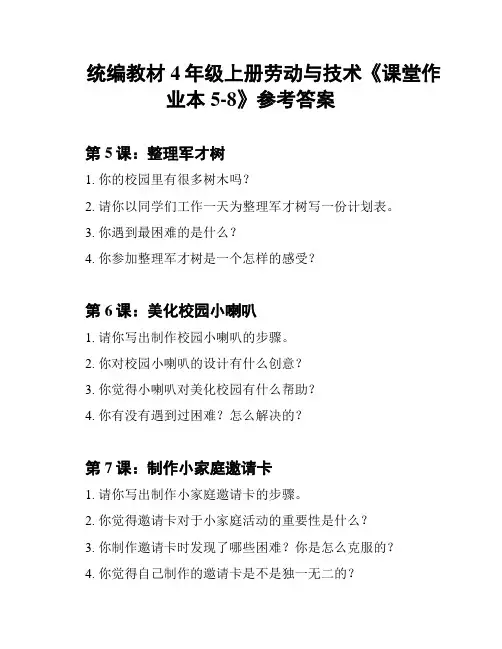 统编教材 4 年级上册劳动与技术《课堂作业本 5-8》参考答案

第 5 课：整理军才树

1. 你的校园里有很多树木吗？

2. 请你以同学们工作一天为整理军才树写一份计划表。

3. 你遇到最困难的是什么？

4. 你参加整理军才树是一个怎样的感受？

第 6 课：美化校园小喇叭

1. 请你写出制作校园小喇叭的步骤。

2. 你对校园小喇叭的设计有什么创意？

3. 你觉得小喇叭对美化校园有什么帮助？

4. 你有没有遇到过困难？怎么解决的？

第 7 课：制作小家庭邀请卡

1. 请你写出制作小家庭邀请卡的步骤。

2. 你觉得邀请卡对于小家庭活动的重要性是什么？

3. 你制作邀请卡时发现了哪些困难？你是怎么克服的？

4. 你觉得自己制作的邀请卡是不是独一无二的？